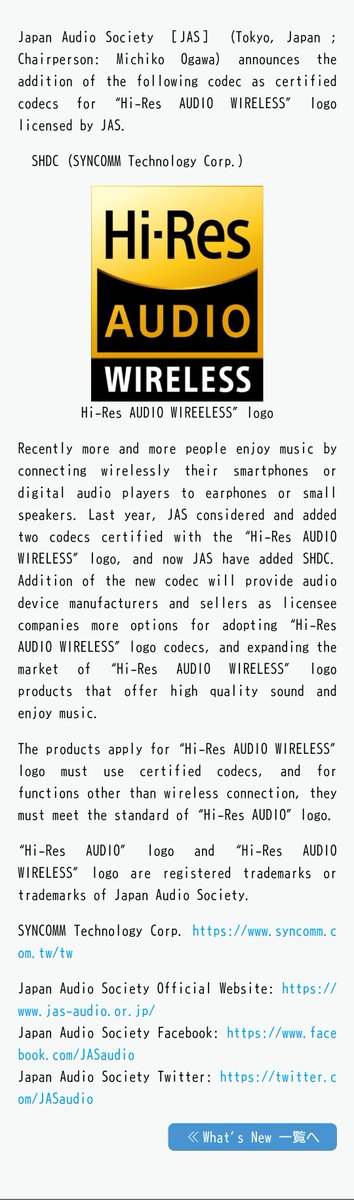 Japan Audio Society [JAS] (Tokyo, Japan ; Chairperson: Michiko Ogawa) announces the addition of the following codec as certified codecs for "Hi-Res AUDIO WIRELESS" logo licensed by JAS.

SHDC (SYNCOMM Technology Corp.)

Hi-Res
AUDIO
WIRELESS

Hi-Res AUDIO WIREELESS" logo

Recently more and more people enjoy music by connecting wirelessly their smartphones or digital audio players to earphones or small speakers. Last year, JAS considered and added two codecs certified with the "Hi-Res AUDIO WIRELESS" logo, and now JAS have added SHDC. Addition of the new codec will provide audio device manufacturers and sellers as licensee companies more options for adopting "Hi-Res AUDIO WIRELESS" logo codecs, and expanding the market of "Hi-Res AUDIO WIRELESS" logo products that offer high quality sound and enjoy music.

The products apply for "Hi-Res AUDIO WIRELESS" logo must use certified codecs, and for functions other than wireless connection, they must meet the standard of "Hi-Res AUDIO" logo.

"Hi-Res AUDIO" logo and "Hi-Res AUDIO WIRELESS" logo are registered trademarks or trademarks of Japan Audio Society.

SYNCOMM Technology Corp. https://www.syncomm.com.tw/tw

Japan Audio Society Official Website: https://www.jas-audio.or.jp/
Japan Audio Society Facebook: https://www.facebook.com/JASaudio
Japan Audio Society Twitter: https://twitter.com/JASaudio

≪ What's New 一覧へ